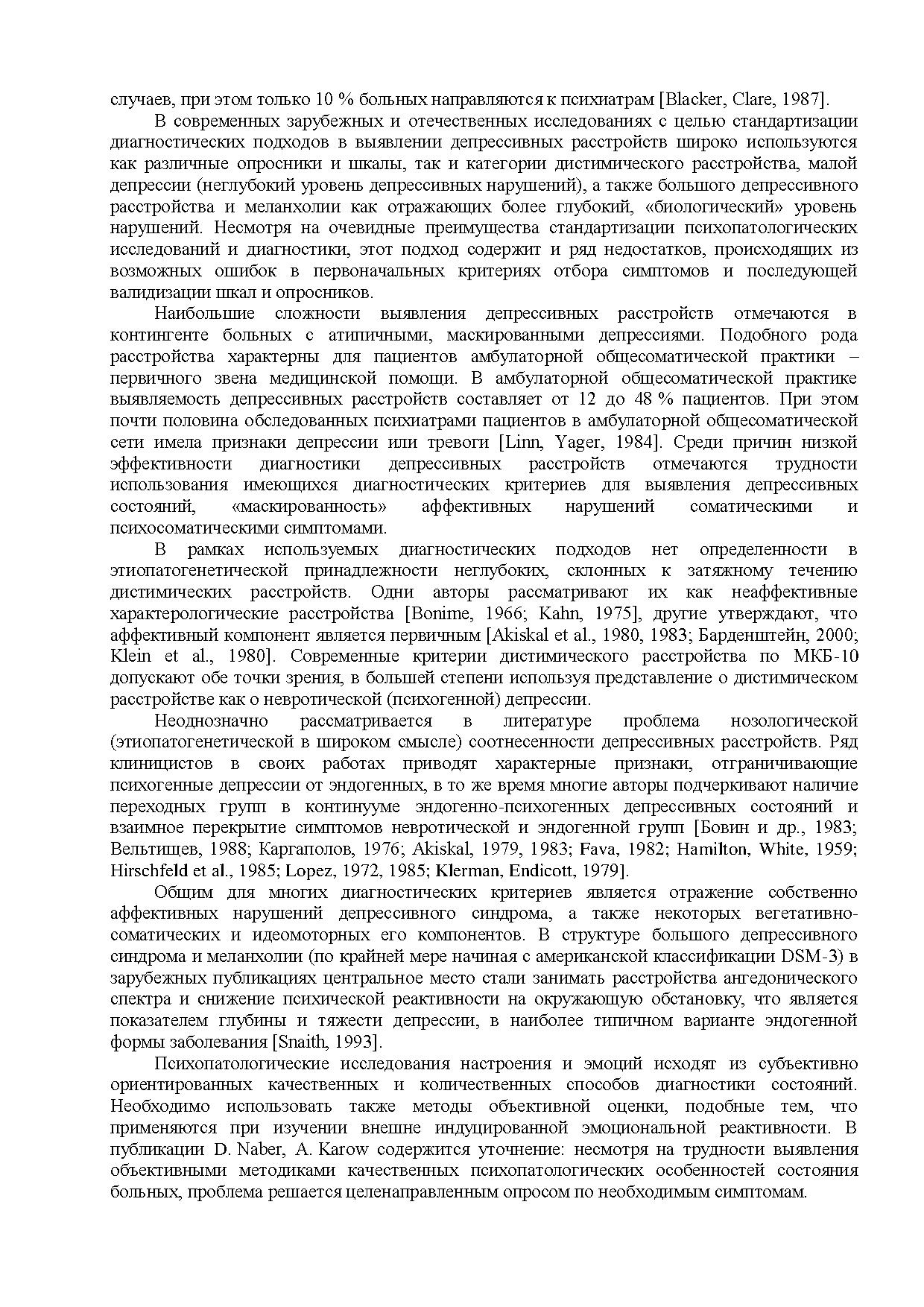 случаев, при этом только 10 % больных направляются к психиатрам [Blacker, Clare, 1987].

В современных зарубежных и отечественных исследованиях с целью стандартизации диагностических подходов в выявлении депрессивных расстройств широко используются как различные опросники и шкалы, так и категории дистимического расстройства, малой депрессии (неглубокий уровень депрессивных нарушений), а также большого депрессивного расстройства и меланхолии как отражающих более глубокий, «биологический» уровень нарушений. Несмотря на очевидные преимущества стандартизации психопатологических исследований и диагностики, этот подход содержит и ряд недостатков, происходящих из возможных ошибок в первоначальных критериях отбора симптомов и последующей валидизации шкал и опросников.

Наибольшие сложности выявления депрессивных расстройств отмечаются в контингенте больных с атипичными, маскированными депрессиями. Подобного рода расстройства характерны для пациентов амбулаторной общесоматической практики – первичного звена медицинской помощи. В амбулаторной общесоматической практике выявляемость депрессивных расстройств составляет от 12 до 48 % пациентов. При этом почти половина обследованных психиатрами пациентов в амбулаторной общесоматической сети имела признаки депрессии или тревоги [Linn, Yager, 1984]. Среди причин низкой эффективности диагностики депрессивных расстройств отмечаются трудности использования имеющихся диагностических критериев для выявления депрессивных состояний, «маскированность» аффективных нарушений соматическими и психосоматическими симптомами.

В рамках используемых диагностических подходов нет определенности в этиопатогенетической принадлежности неглубоких, склонных к затяжному течению дистимических расстройств. Одни авторы рассматривают их как неаффективные характерологические расстройства [Bonime, 1966; Kahn, 1975], другие утверждают, что аффективный компонент является первичным [Akiskal et al., 1980, 1983; Барденштейн, 2000; Klein et al., 1980]. Современные критерии дистимического расстройства по МКБ-10 допускают обе точки зрения, в большей степени используя представление о дистимическом расстройстве как о невротической (психогенной) депрессии.

Неоднозначно рассматривается в литературе проблема нозологической (этиопатогенетической в широком смысле) соотнесенности депрессивных расстройств. Ряд клиницистов в своих работах приводят характерные признаки, отграничивающие психогенные депрессии от эндогенных, в то же время многие авторы подчеркивают наличие переходных групп в континууме эндогенно-психогенных депрессивных состояний и взаимное перекрытие симптомов невротической и эндогенной групп [Бовин и др., 1983; Вельтищев, 1988; Каргаполов, 1976; Akiskal, 1979, 1983; Fava, 1982; Hamilton, White, 1959; Hirschfeld et al., 1985; Lopez, 1972, 1985; Klerman, Endicott, 1979].

Общим для многих диагностических критериев является отражение собственно аффективных нарушений депрессивного синдрома, а также некоторых вегетативно-соматических и идеомоторных его компонентов. В структуре большого депрессивного синдрома и меланхолии (по крайней мере начиная с американской классификации DSM-3) в зарубежных публикациях центральное место стали занимать расстройства ангедонического спектра и снижение психической реактивности на окружающую обстановку, что является показателем глубины и тяжести депрессии, в наиболее типичном варианте эндогенной формы заболевания [Snaith, 1993].

Психопатологические исследования настроения и эмоций исходят из субъективно ориентированных качественных и количественных способов диагностики состояний. Необходимо использовать также методы объективной оценки, подобные тем, что применяются при изучении внешне индуцированной эмоциональной реактивности. В публикации D. Naber, A. Karow содержится уточнение: несмотря на трудности выявления объективными методиками качественных психопатологических особенностей состояния больных, проблема решается целенаправленным опросом по необходимым симптомам.